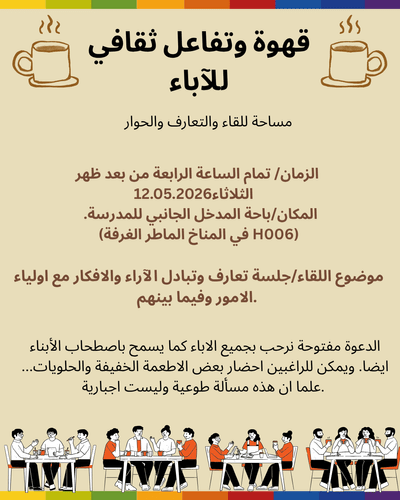 قهوة وتفاعل ثقافي للآباء

مساحة للقاء والتعارف والحوار

الزمان/ تمام الساعة الرابعة من بعد ظهر الثلاثاء12.05.2026
المكان/باحة المدخل الجانبي للمدرسة.
(H006 في المناخ الماطر الغرفة)

موضوع اللقاء/جلسة تعارف وتبادل الآراء والافكار مع اولياء الامور وفيما بينهم.

الدعوة مفتوحة نرحب بجميع الاباء كما يسمح باصطحاب الأبناء ايضا. ويمكن للراغبين احضار بعض الاطعمة الخفيفة والحلويات... علما ان هذه مسألة طوعية وليست اجبارية.